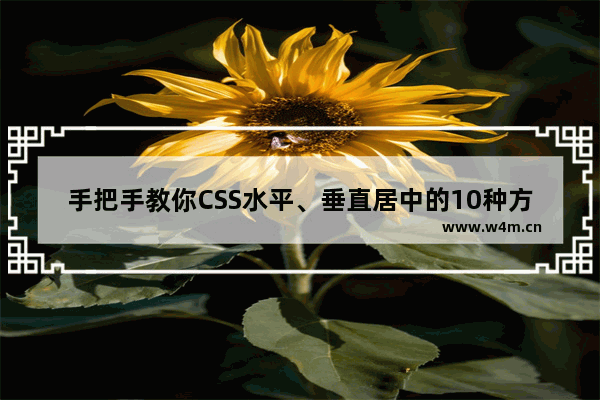 手把手教你CSS水平、垂直居中的10种方

www.w4m.cn